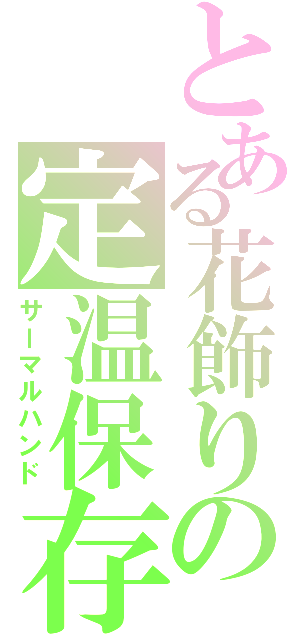 とある花飾りの
定温保存
サーマルハンド